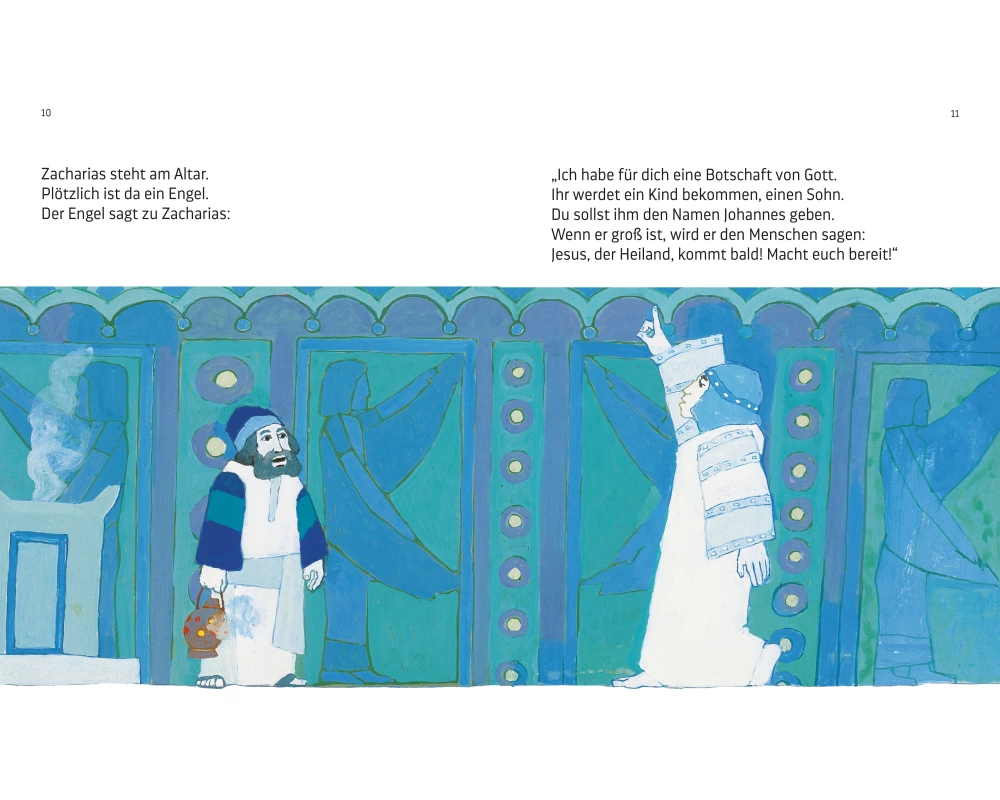 10

Zacharias steht am Altar.
Plötzlich ist da ein Engel.
Der Engel sagt zu Zacharias:

11

„Ich habe für dich eine Botschaft von Gott.
Ihr werdet ein Kind bekommen, einen Sohn.
Du sollst ihm den Namen Johannes geben.
Wenn er groß ist, wird er den Menschen sagen:
Jesus, der Heiland, kommt bald! Macht euch bereit!“